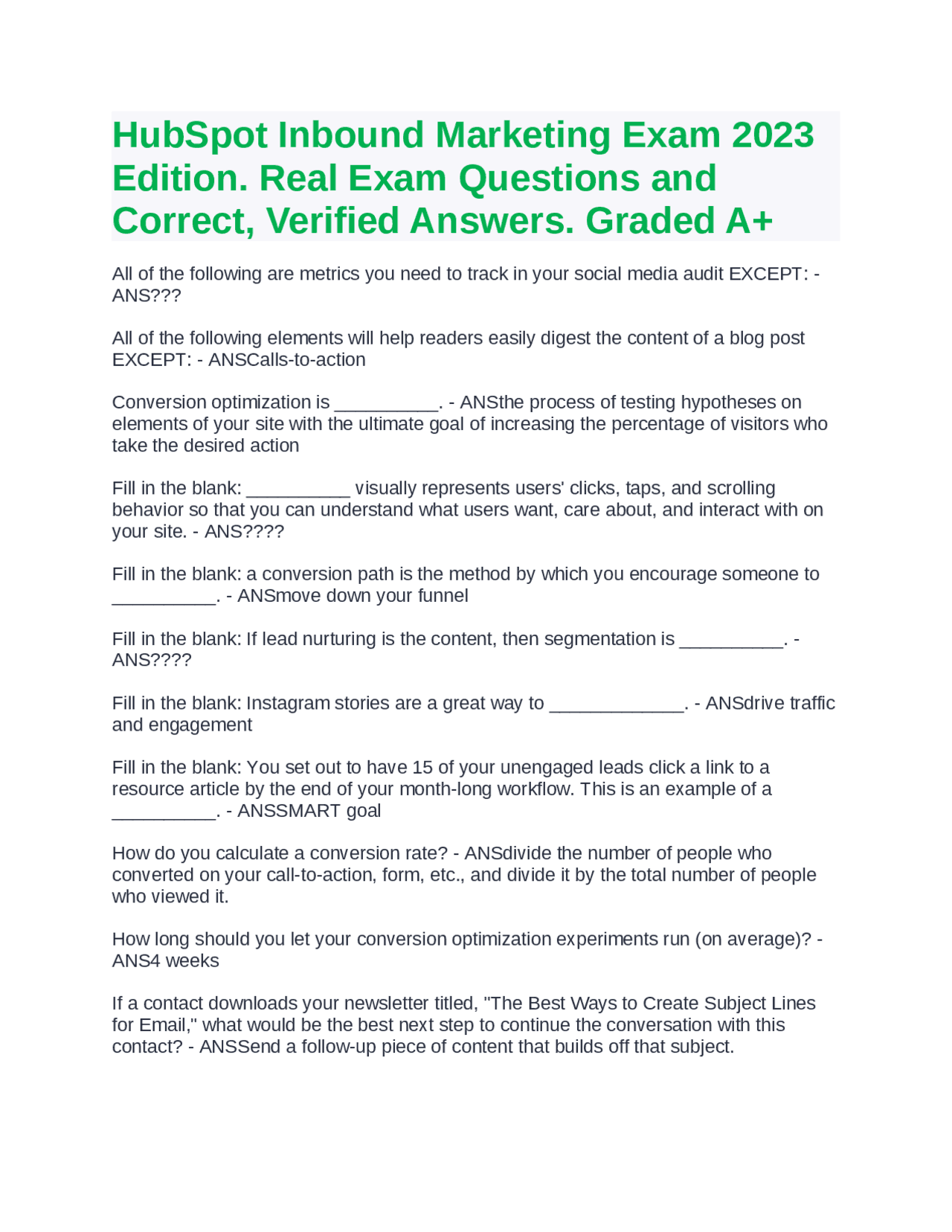 HubSpot Inbound Marketing Exam 2023 Edition. Real Exam Questions and Correct, Verified Answers. Graded A+

All of the following are metrics you need to track in your social media audit EXCEPT: - ANS???

All of the following elements will help readers easily digest the content of a blog post EXCEPT: - ANSCalls-to-action

Conversion optimization is __________. - ANSthe process of testing hypotheses on elements of your site with the ultimate goal of increasing the percentage of visitors who take the desired action

Fill in the blank: __________ visually represents users' clicks, taps, and scrolling behavior so that you can understand what users want, care about, and interact with on your site. - ANS????

Fill in the blank: a conversion path is the method by which you encourage someone to __________. - ANSmove down your funnel

Fill in the blank: If lead nurturing is the content, then segmentation is __________. - ANS????

Fill in the blank: Instagram stories are a great way to _____________. - ANSdrive traffic and engagement

Fill in the blank: You set out to have 15 of your unengaged leads click a link to a resource article by the end of your month-long workflow. This is an example of a __________. - ANSSMART goal

How do you calculate a conversion rate? - ANSdivide the number of people who converted on your call-to-action, form, etc., and divide it by the total number of people who viewed it.

How long should you let your conversion optimization experiments run (on average)? - ANS4 weeks

If a contact downloads your newsletter titled, "The Best Ways to Create Subject Lines for Email," what would be the best next step to continue the conversation with this contact? - ANSSend a follow-up piece of content that builds off that subject.